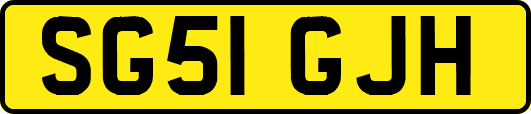 SG51 GJH